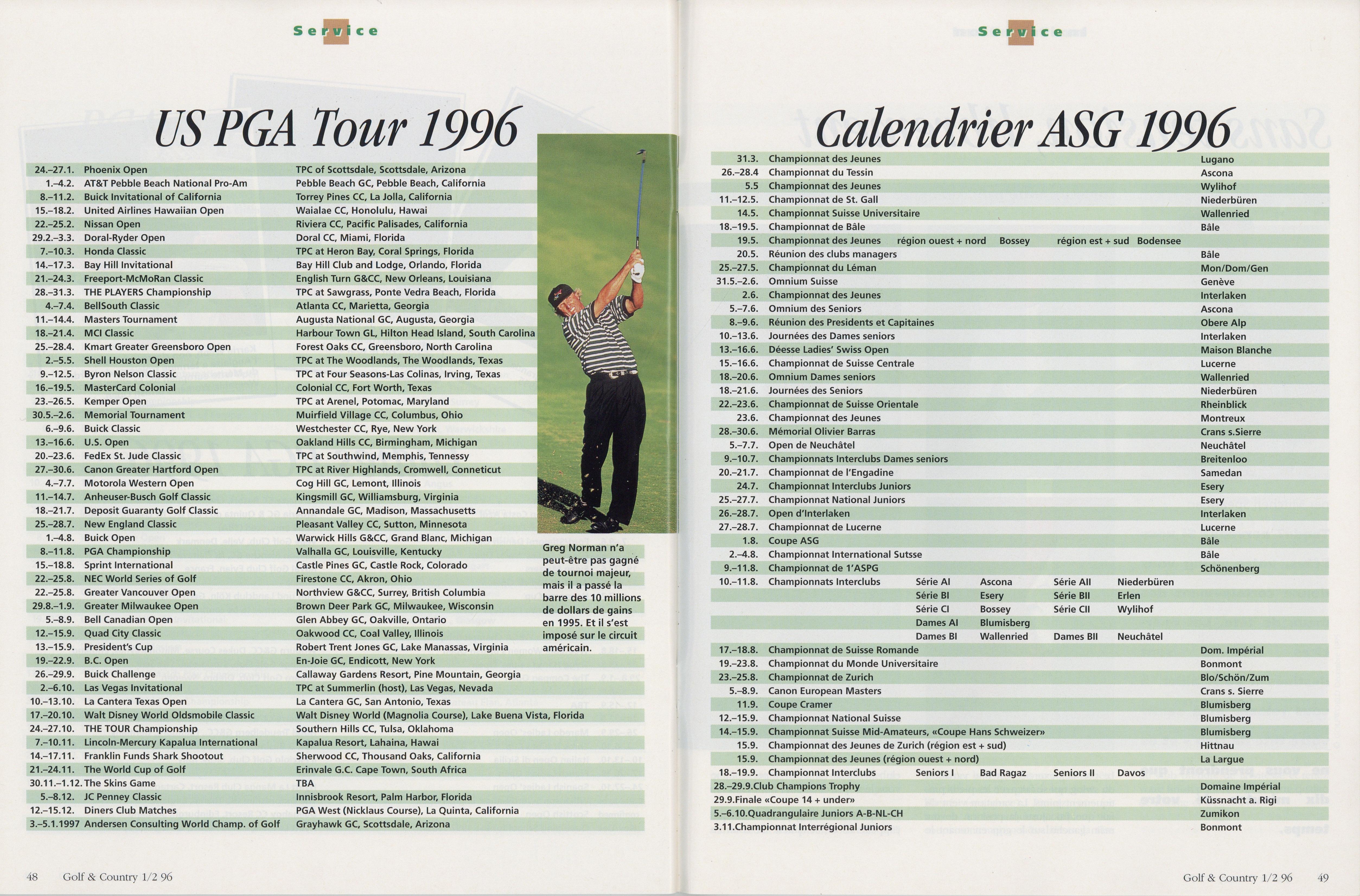 Service

US PGA Tour 1996

| | | |
|---|---|---|
| 24.–27.1. | Phoenix Open | TPC of Scottsdale, Scottsdale, Arizona |
| 1.–4.2. | AT&T Pebble Beach National Pro-Am | Pebble Beach GC, Pebble Beach, California |
| 8.–11.2. | Buick Invitational of California | Torrey Pines CC, La Jolla, California |
| 15.–18.2. | United Airlines Hawaiian Open | Waialae CC, Honolulu, Hawai |
| 22.–25.2. | Nissan Open | Riviera CC, Pacific Palisades, California |
| 29.2.–3.3. | Doral-Ryder Open | Doral CC, Miami, Florida |
| 7.–10.3. | Honda Classic | TPC at Heron Bay, Coral Springs, Florida |
| 14.–17.3. | Bay Hill Invitational | Bay Hill Club and Lodge, Orlando, Florida |
| 21.–24.3. | Freeport-McMoRan Classic | English Turn G&CC, New Orleans, Louisiana |
| 28.–31.3. | THE PLAYERS Championship | TPC at Sawgrass, Ponte Vedra Beach, Florida |
| 4.–7.4. | BellSouth Classic | Atlanta CC, Marietta, Georgia |
| 11.–14.4. | Masters Tournament | Augusta National GC, Augusta, Georgia |
| 18.–21.4. | MCI Classic | Harbour Town GL, Hilton Head Island, South Carolina |
| 25.–28.4. | Kmart Greater Greensboro Open | Forest Oaks CC, Greensboro, North Carolina |
| 2.–5.5. | Shell Houston Open | TPC at The Woodlands, The Woodlands, Texas |
| 9.–12.5. | Byron Nelson Classic | TPC at Four Seasons-Las Colinas, Irving, Texas |
| 16.–19.5. | MasterCard Colonial | Colonial CC, Fort Worth, Texas |
| 23.–26.5. | Kemper Open | TPC at Arenel, Potomac, Maryland |
| 30.5.–2.6. | Memorial Tournament | Muirfield Village CC, Columbus, Ohio |
| 6.–9.6. | Buick Classic | Westchester CC, Rye, New York |
| 13.–16.6. | U.S. Open | Oakland Hills CC, Birmingham, Michigan |
| 20.–23.6. | FedEx St. Jude Classic | TPC at Southwind, Memphis, Tennessy |
| 27.–30.6. | Canon Greater Hartford Open | TPC at River Highlands, Cromwell, Conneticut |
| 4.–7.7. | Motorola Western Open | Cog Hill GC, Lemont, Illinois |
| 11.–14.7. | Anheuser-Busch Golf Classic | Kingsmill GC, Williamsburg, Virginia |
| 18.–21.7. | Deposit Guaranty Golf Classic | Annandale GC, Madison, Massachusetts |
| 25.–28.7. | New England Classic | Pleasant Valley CC, Sutton, Minnesota |
| 1.–4.8. | Buick Open | Warwick Hills G&CC, Grand Blanc, Michigan |
| 8.–11.8. | PGA Championship | Valhalla GC, Louisville, Kentucky |
| 15.–18.8. | Sprint International | Castle Pines GC, Castle Rock, Colorado |
| 22.–25.8. | NEC World Series of Golf | Firestone CC, Akron, Ohio |
| 22.–25.8. | Greater Vancouver Open | Northview G&CC, Surrey, British Columbia |
| 29.8.–1.9. | Greater Milwaukee Open | Brown Deer Park GC, Milwaukee, Wisconsin |
| 5.–8.9. | Bell Canadian Open | Glen Abbey GC, Oakville, Ontario |
| 12.–15.9. | Quad City Classic | Oakwood CC, Coal Valley, Illinois |
| 13.–15.9. | President's Cup | Robert Trent Jones GC, Lake Manassas, Virginia |
| 19.–22.9. | B.C. Open | En-Joie GC, Endicott, New York |
| 26.–29.9. | Buick Challenge | Callaway Gardens Resort, Pine Mountain, Georgia |
| 2.–6.10. | Las Vegas Invitational | TPC at Summerlin (host), Las Vegas, Nevada |
| 10.–13.10. | La Cantera Texas Open | La Cantera GC, San Antonio, Texas |
| 17.–20.10. | Walt Disney World Oldsmobile Classic | Walt Disney World (Magnolia Course), Lake Buena Vista, Florida |
| 24.–27.10. | THE TOUR Championship | Southern Hills CC, Tulsa, Oklahoma |
| 7.–10.11. | Lincoln-Mercury Kapalua International | Kapalua Resort, Lahaina, Hawai |
| 14.–17.11. | Franklin Funds Shark Shootout | Sherwood CC, Thousand Oaks, California |
| 21.–24.11. | The World Cup of Golf | Erinvale G.C. Cape Town, South Africa |
| 30.11.–1.12. | The Skins Game | TBA |
| 5.–8.12. | JC Penney Classic | Innisbrook Resort, Palm Harbor, Florida |
| 12.–15.12. | Diners Club Matches | PGA West (Nicklaus Course), La Quinta, California |
| 3.–5.1.1997 | Andersen Consulting World Champ. of Golf | Grayhawk GC, Scottsdale, Arizona |

Greg Norman n'a peut-être pas gagné de tournoi majeur, mais il a passé la barre des 10 millions de dollars de gains en 1995. Et il s'est imposé sur le circuit américain.

48 Golf & Country 1/2 96

Service

Calendrier ASG 1996

| | | | | | | |
|---|---|---|---|---|---|---|
| 31.3. | Championnat des Jeunes | | | | | Lugano |
| 26.–28.4 | Championnat du Tessin | | | | | Ascona |
| 5.5 | Championnat des Jeunes | | | | | Wylihof |
| 11.–12.5. | Championnat de St. Gall | | | | | Niederbüren |
| 14.5. | Championnat Suisse Universitaire | | | | | Wallenried |
| 18.–19.5. | Championnat de Bâle | | | | | Bâle |
| 19.5. | Championnat des Jeunes | région ouest + nord | Bossey | région est + sud | Bodensee | |
| 20.5. | Réunion des clubs managers | | | | | Bâle |
| 25.–27.5. | Championnat du Léman | | | | | Mon/Dom/Gen |
| 31.5.–2.6. | Omnium Suisse | | | | | Genève |
| 2.6. | Championnat des Jeunes | | | | | Interlaken |
| 5.–7.6. | Omnium des Seniors | | | | | Ascona |
| 8.–9.6. | Réunion des Presidents et Capitaines | | | | | Obere Alp |
| 10.–13.6. | Journées des Dames seniors | | | | | Interlaken |
| 13.–16.6. | Déesse Ladies' Swiss Open | | | | | Maison Blanche |
| 15.–16.6. | Championnat de Suisse Centrale | | | | | Lucerne |
| 18.–20.6. | Omnium Dames seniors | | | | | Wallenried |
| 18.–21.6. | Journées des Seniors | | | | | Niederbüren |
| 22.–23.6. | Championnat de Suisse Orientale | | | | | Rheinblick |
| 23.6. | Championnat des Jeunes | | | | | Montreux |
| 28.–30.6. | Mémorial Olivier Barras | | | | | Crans s.Sierre |
| 5.–7.7. | Open de Neuchâtel | | | | | Neuchâtel |
| 9.–10.7. | Championnats Interclubs Dames seniors | | | | | Breitenloo |
| 20.–21.7. | Championnat de l'Engadine | | | | | Samedan |
| 24.7. | Championnat Interclubs Juniors | | | | | Esery |
| 25.–27.7. | Championnat National Juniors | | | | | Esery |
| 26.–28.7. | Open d'Interlaken | | | | | Interlaken |
| 27.–28.7. | Championnat de Lucerne | | | | | Lucerne |
| 1.8. | Coupe ASG | | | | | Bâle |
| 2.–4.8. | Championnat International Sutsse | | | | | Bâle |
| 9.–11.8. | Championnat de 1'ASPG | | | | | Schönenberg |
| 10.–11.8. | Championnats Interclubs | Série AI | Ascona | Série AII | Niederbüren | |
| | | Série BI | Esery | Série BII | Erlen | |
| | | Série CI | Bossey | Série CII | Wylihof | |
| | | Dames AI | Blumisberg | | | |
| | | Dames BI | Wallenried | Dames BII | Neuchâtel | |
| 17.–18.8. | Championnat de Suisse Romande | | | | | Dom. Impérial |
| 19.–23.8. | Championnat du Monde Universitaire | | | | | Bonmont |
| 23.–25.8. | Championnat de Zurich | | | | | Blo/Schön/Zum |
| 5.–8.9. | Canon European Masters | | | | | Crans s. Sierre |
| 11.9. | Coupe Cramer | | | | | Blumisberg |
| 12.–15.9. | Championnat National Suisse | | | | | Blumisberg |
| 14.–15.9. | Championnat Suisse Mid-Amateurs, «Coupe Hans Schweizer» | | | | | Blumisberg |
| 15.9. | Championnat des Jeunes de Zurich (région est + sud) | | | | | Hittnau |
| 15.9. | Championnat des Jeunes (région ouest + nord) | | | | | La Largue |
| 18.–19.9. | Championnat Interclubs | Seniors I | Bad Ragaz | Seniors II | Davos | |
| 28.–29.9. | Club Champions Trophy | | | | | Domaine Impérial |
| 29.9. | Finale «Coupe 14 + under» | | | | | Küssnacht a. Rigi |
| 5.–6.10. | Quadrangulaire Juniors A-B-NL-CH | | | | | Zumikon |
| 3.11. | Championnat Interrégional Juniors | | | | | Bonmont |

Golf & Country 1/2 96 49